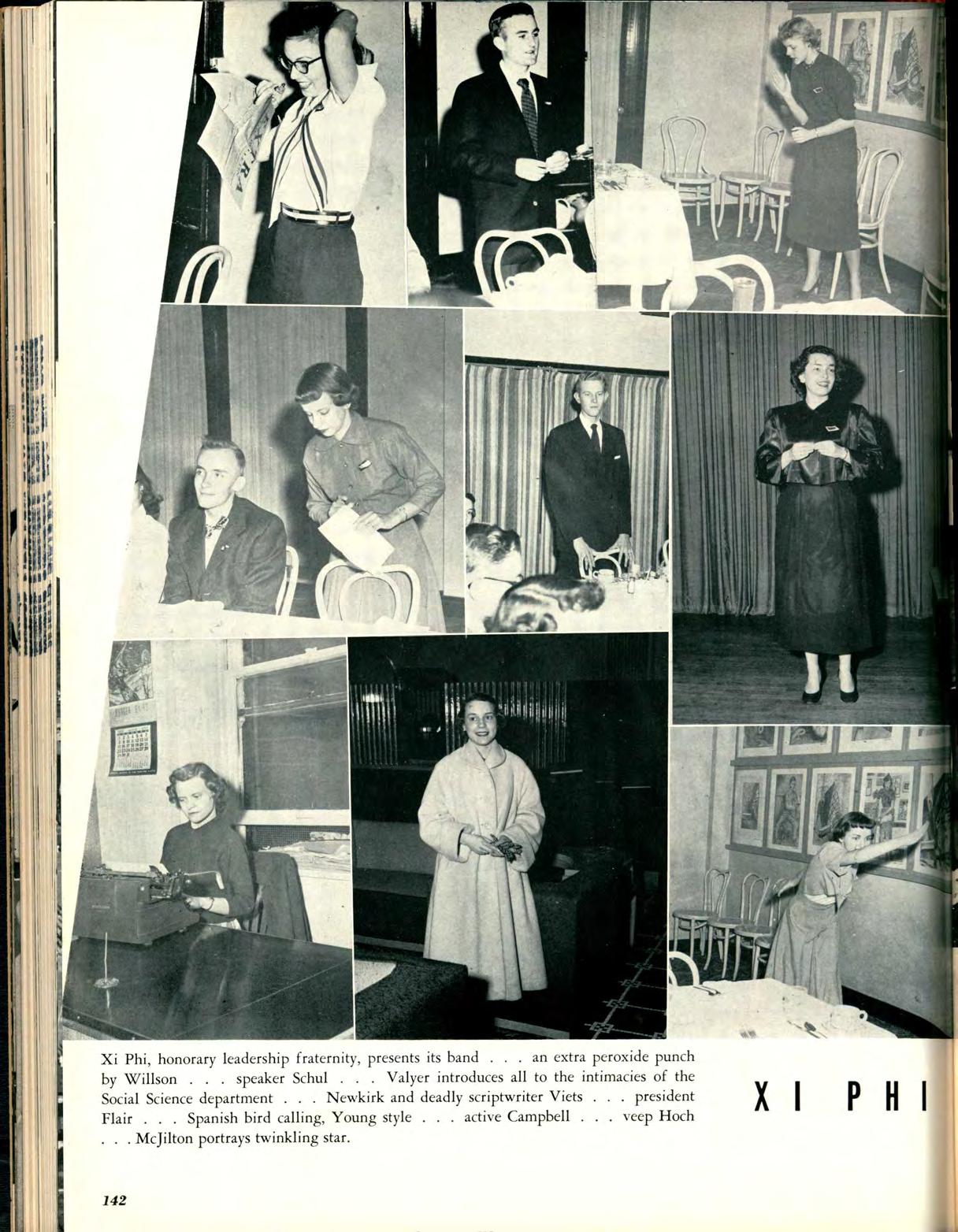 Xi Phi, honorary leadership fraternity, presents its band . . . an extra peroxide punch by Willson . . . speaker Schul . . . Valyer introduces all to the intimacies of the Social Science department . . . Newkirk and deadly scriptwriter Viets . . . president Flair . . . Spanish bird calling, Young style . . . active Campbell . . . veep Hoch . . . McJilton portrays twinkling star.

XI PHI

142